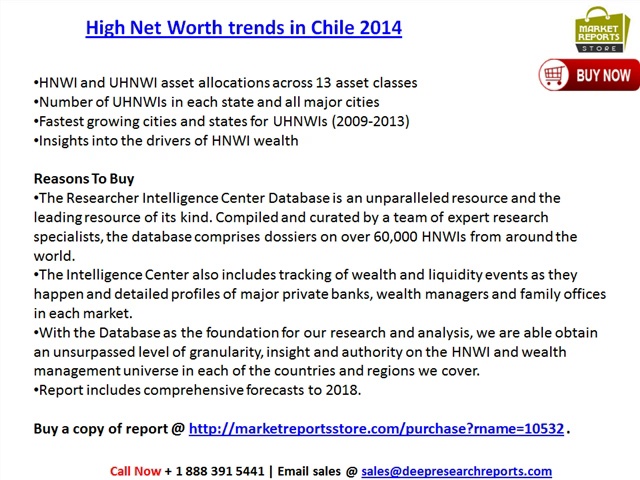 High Net Worth trends in Chile 2014

MARKET REPORTS STORE

BUY NOW

•HNWI and UHNWI asset allocations across 13 asset classes
•Number of UHNWIs in each state and all major cities
•Fastest growing cities and states for UHNWIs (2009-2013)
•Insights into the drivers of HNWI wealth

Reasons To Buy
•The Researcher Intelligence Center Database is an unparalleled resource and the leading resource of its kind. Compiled and curated by a team of expert research specialists, the database comprises dossiers on over 60,000 HNWIs from around the world.
•The Intelligence Center also includes tracking of wealth and liquidity events as they happen and detailed profiles of major private banks, wealth managers and family offices in each market.
•With the Database as the foundation for our research and analysis, we are able obtain an unsurpassed level of granularity, insight and authority on the HNWI and wealth management universe in each of the countries and regions we cover.
•Report includes comprehensive forecasts to 2018.

Buy a copy of report @ http://marketreportsstore.com/purchase?rname=10532 .

Call Now + 1 888 391 5441 | Email sales @ sales@deepresearchreports.com